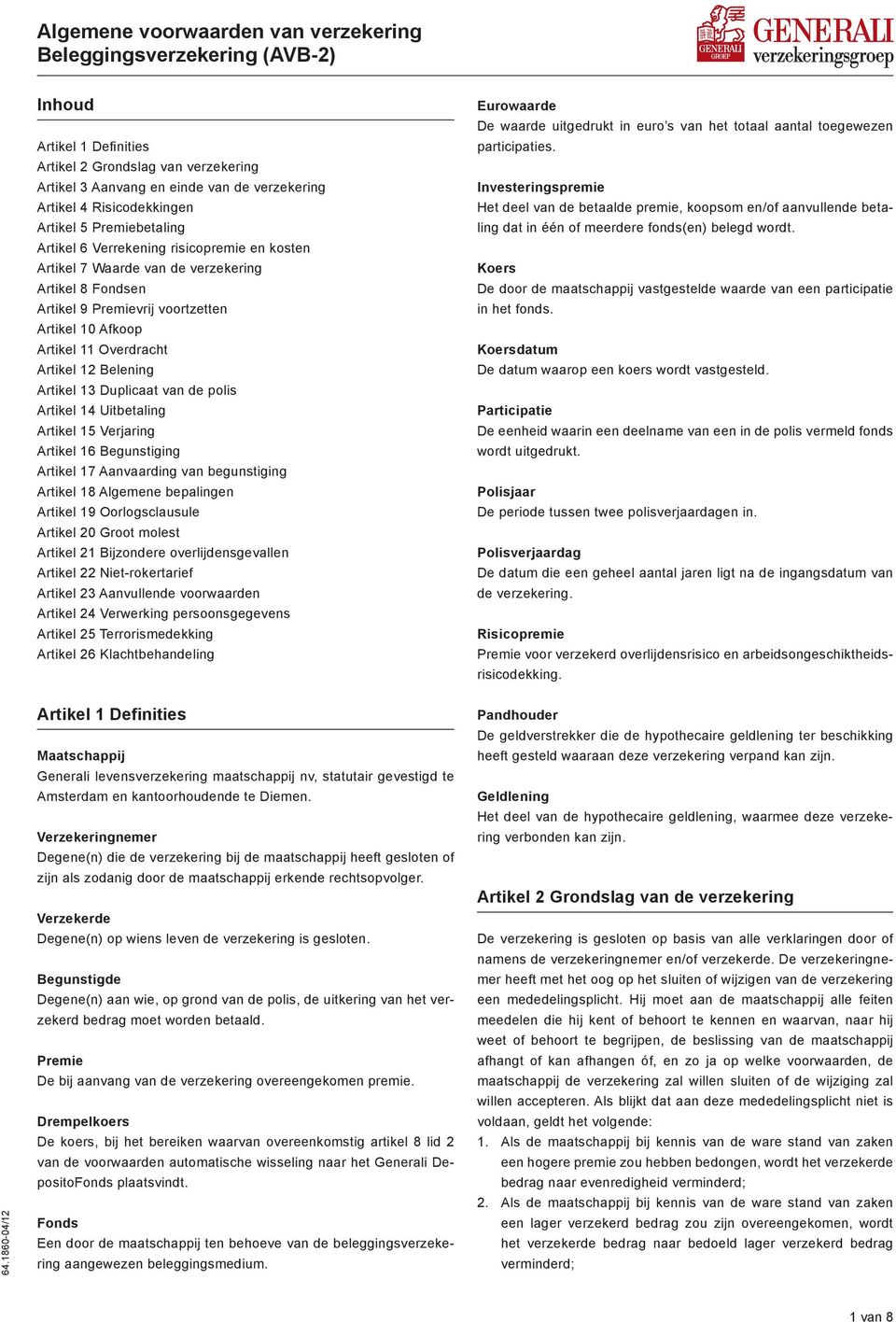 Algemene voorwaarden van verzekering
Beleggingsverzekering (AVB-2)

GENERALI GROEP
GENERALI
verzekeringsgroep

Inhoud

Artikel 1 Definities
Artikel 2 Grondslag van verzekering
Artikel 3 Aanvang en einde van de verzekering
Artikel 4 Risicodekkingen
Artikel 5 Premiebetaling
Artikel 6 Verrekening risicopremie en kosten
Artikel 7 Waarde van de verzekering
Artikel 8 Fondsen
Artikel 9 Premievrij voortzetten
Artikel 10 Afkoop
Artikel 11 Overdracht
Artikel 12 Belening
Artikel 13 Duplicaat van de polis
Artikel 14 Uitbetaling
Artikel 15 Verjaring
Artikel 16 Begunstiging
Artikel 17 Aanvaarding van begunstiging
Artikel 18 Algemene bepalingen
Artikel 19 Oorlogsclausule
Artikel 20 Groot molest
Artikel 21 Bijzondere overlijdensgevallen
Artikel 22 Niet-rokertarief
Artikel 23 Aanvullende voorwaarden
Artikel 24 Verwerking persoonsgegevens
Artikel 25 Terrorismedekking
Artikel 26 Klachtbehandeling

Artikel 1 Definities

Maatschappij
Generali levensverzekering maatschappij nv, statutair gevestigd te Amsterdam en kantoorhoudende te Diemen.

Verzekeringnemer
Degene(n) die de verzekering bij de maatschappij heeft gesloten of zijn als zodanig door de maatschappij erkende rechtsopvolger.

Verzekerde
Degene(n) op wiens leven de verzekering is gesloten.

Begunstigde
Degene(n) aan wie, op grond van de polis, de uitkering van het verzekerd bedrag moet worden betaald.

Premie
De bij aanvang van de verzekering overeengekomen premie.

Drempelkoers
De koers, bij het bereiken waarvan overeenkomstig artikel 8 lid 2 van de voorwaarden automatische wisseling naar het Generali DepositoFonds plaatsvindt.

Fonds
Een door de maatschappij ten behoeve van de beleggingsverzekering aangewezen beleggingsmedium.

Eurowaarde
De waarde uitgedrukt in euro’s van het totaal aantal toegewezen participaties.

Investeringspremie
Het deel van de betaalde premie, koopsom en/of aanvullende betaling dat in één of meerdere fonds(en) belegd wordt.

Koers
De door de maatschappij vastgestelde waarde van een participatie in het fonds.

Koersdatum
De datum waarop een koers wordt vastgesteld.

Participatie
De eenheid waarin een deelname van een in de polis vermeld fonds wordt uitgedrukt.

Polisjaar
De periode tussen twee polisverjaardagen in.

Polisverjaardag
De datum die een geheel aantal jaren ligt na de ingangsdatum van de verzekering.

Risicopremie
Premie voor verzekerd overlijdensrisico en arbeidsongeschiktheidsrisicodekking.

Pandhouder
De geldverstrekker die de hypothecaire geldlening ter beschikking heeft gesteld waaraan deze verzekering verpand kan zijn.

Geldlening
Het deel van de hypothecaire geldlening, waarmee deze verzekering verbonden kan zijn.

Artikel 2 Grondslag van de verzekering

De verzekering is gesloten op basis van alle verklaringen door of namens de verzekeringnemer en/of verzekerde. De verzekeringnemer heeft met het oog op het sluiten of wijzigen van de verzekering een mededelingsplicht. Hij moet aan de maatschappij alle feiten meedelen die hij kent of behoort te kennen en waarvan, naar hij weet of behoort te begrijpen, de beslissing van de maatschappij afhangt of kan afhangen óf, en zo ja op welke voorwaarden, de maatschappij de verzekering zal willen sluiten of de wijziging zal willen accepteren. Als blijkt dat aan deze mededelingsplicht niet is voldaan, geldt het volgende:
1. Als de maatschappij bij kennis van de ware stand van zaken een hogere premie zou hebben bedongen, wordt het verzekerde bedrag naar evenredigheid verminderd;
2. Als de maatschappij bij kennis van de ware stand van zaken een lager verzekerd bedrag zou zijn overeengekomen, wordt het verzekerde bedrag naar bedoeld lager verzekerd bedrag verminderd;

64.1860-04/12

1 van 8